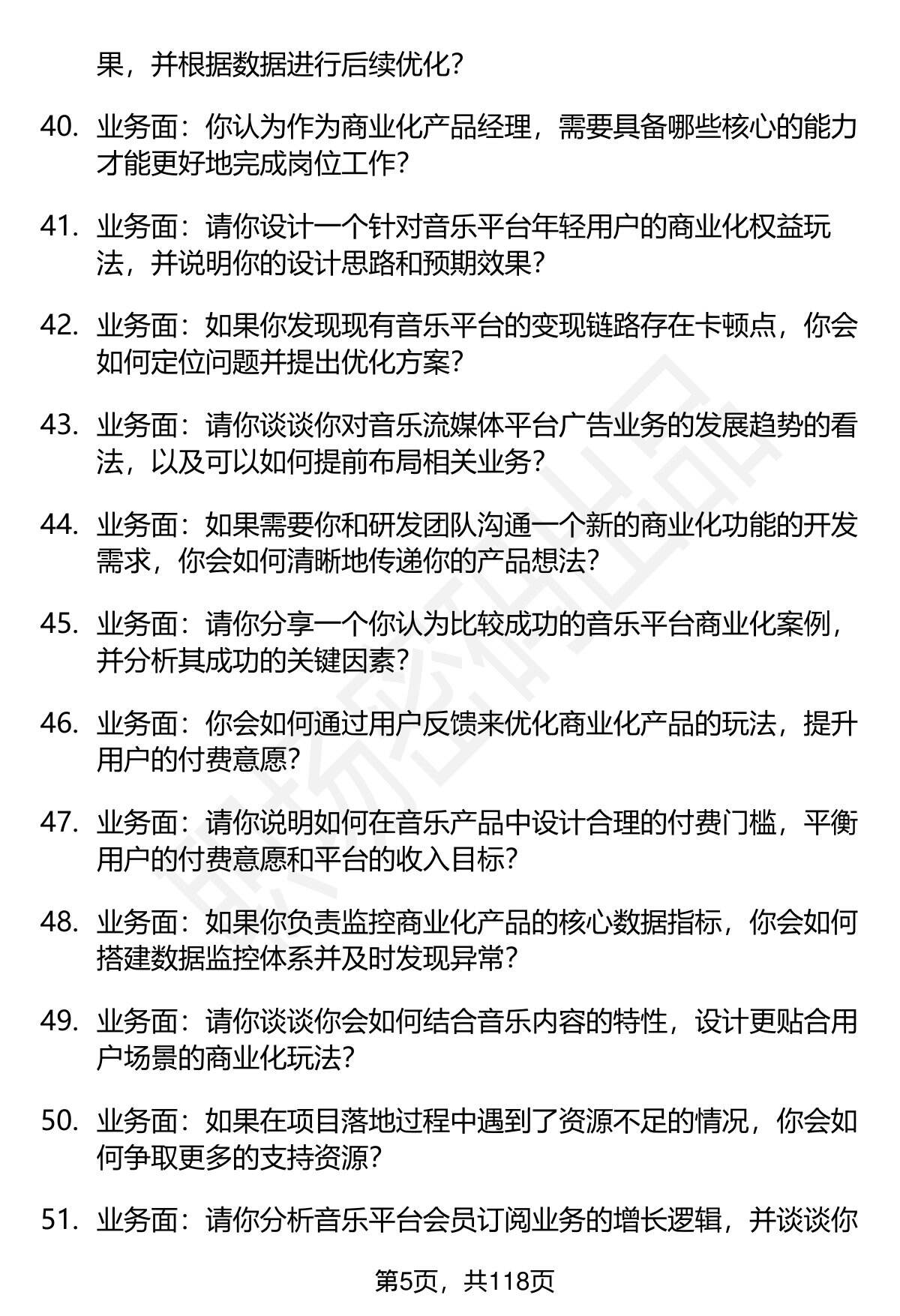 果，并根据数据进行后续优化？

40. 业务面：你认为作为商业化产品经理，需要具备哪些核心的能力才能更好地完成岗位工作？

41. 业务面：请你设计一个针对音乐平台年轻用户的商业化权益玩法，并说明你的设计思路和预期效果？

42. 业务面：如果你发现现有音乐平台的变现链路存在卡顿点，你会如何定位问题并提出优化方案？

43. 业务面：请你谈谈你对音乐流媒体平台广告业务的发展趋势的看法，以及可以如何提前布局相关业务？

44. 业务面：如果需要你和研发团队沟通一个新的商业化功能的开发需求，你会如何清晰地传递你的产品想法？

45. 业务面：请你分享一个你认为比较成功的音乐平台商业化案例，并分析其成功的关键因素？

46. 业务面：你会如何通过用户反馈来优化商业化产品的玩法，提升用户的付费意愿？

47. 业务面：请你说明如何在音乐产品中设计合理的付费门槛，平衡用户的付费意愿和平台的收入目标？

48. 业务面：如果你负责监控商业化产品的核心数据指标，你会如何搭建数据监控体系并及时发现异常？

49. 业务面：请你谈谈你会如何结合音乐内容的特性，设计更贴合用户场景的商业化玩法？

50. 业务面：如果在项目落地过程中遇到了资源不足的情况，你会如何争取更多的支持资源？

51. 业务面：请你分析音乐平台会员订阅业务的增长逻辑，并谈谈你

第5页，共118页